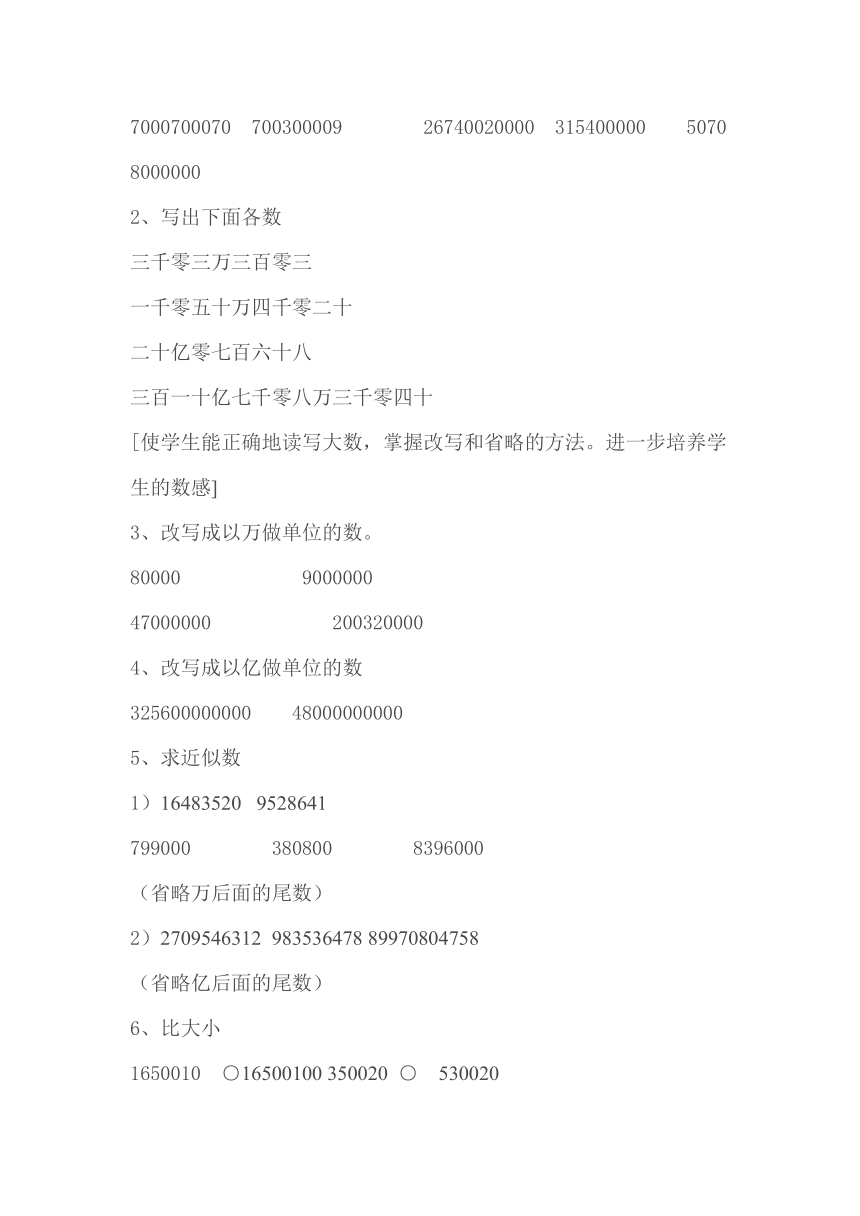 7000700070　700300009　　26740020000　315400000　　5070

8000000

2、写出下面各数

三千零三万三百零三

一千零五十万四千零二十

二十亿零七百六十八

三百一十亿七千零八万三千零四十

[使学生能正确地读写大数，掌握改写和省略的方法。进一步培养学生的数感]

3、改写成以万做单位的数。

80000　　9000000

47000000　　200320000

4、改写成以亿做单位的数

325600000000　　48000000000

5、求近似数

1）16483520　9528641

799000　　380800　　8396000

（省略万后面的尾数）

2）2709546312　983536478 89970804758

（省略亿后面的尾数）

6、比大小

1650010　○16500100 350020 ○　530020